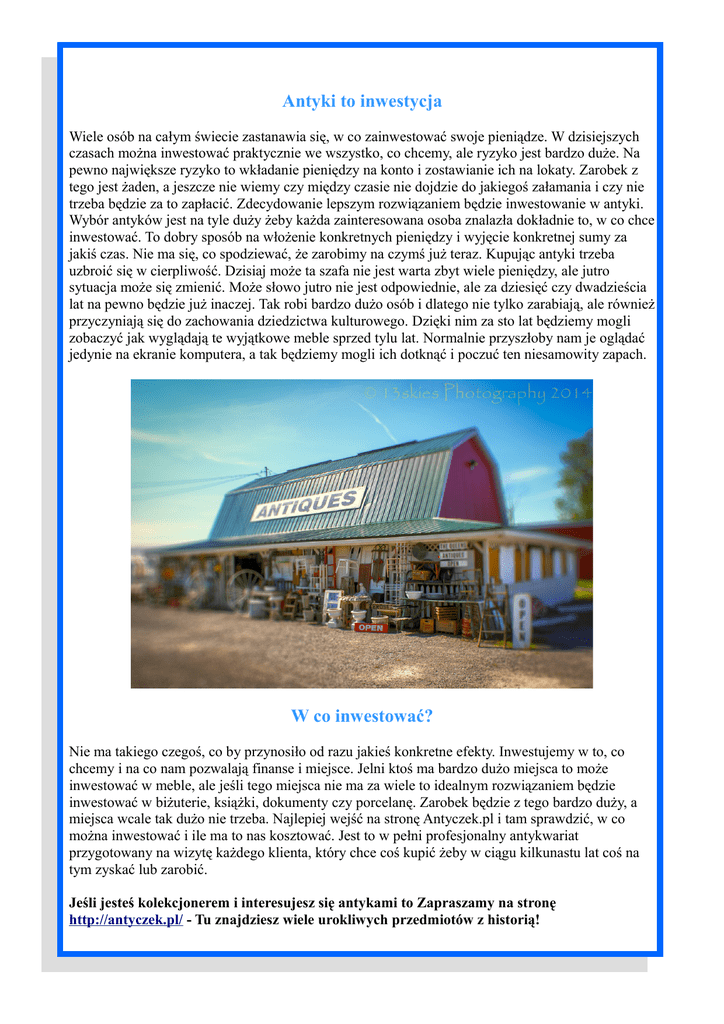 Antyki to inwestycja

Wiele osób na całym świecie zastanawia się, w co zainwestować swoje pieniądze. W dzisiejszych czasach można inwestować praktycznie we wszystko, co chcemy, ale ryzyko jest bardzo duże. Na pewno największe ryzyko to wkładanie pieniędzy na konto i zostawianie ich na lokaty. Zarobek z tego jest żaden, a jeszcze nie wiemy czy między czasie nie dojdzie do jakiegoś załamania i czy nie trzeba będzie za to zapłacić. Zdecydowanie lepszym rozwiązaniem będzie inwestowanie w antyki. Wybór antyków jest na tyle duży żeby każda zainteresowana osoba znalazła dokładnie to, w co chce inwestować. To dobry sposób na włożenie konkretnych pieniędzy i wyjęcie konkretnej sumy za jakiś czas. Nie ma się, co spodziewać, że zarobimy na czymś już teraz. Kupując antyki trzeba uzbroić się w cierpliwość. Dzisiaj może ta szafa nie jest warta zbyt wiele pieniędzy, ale jutro sytuacja może się zmienić. Może słowo jutro nie jest odpowiednie, ale za dziesięć czy dwadzieścia lat na pewno będzie już inaczej. Tak robi bardzo dużo osób i dlatego nie tylko zarabiają, ale również przyczyniają się do zachowania dziedzictwa kulturowego. Dzięki nim za sto lat będziemy mogli zobaczyć jak wyglądają te wyjątkowe meble sprzed tylu lat. Normalnie przyszłoby nam je oglądać jedynie na ekranie komputera, a tak będziemy mogli ich dotknąć i poczuć ten niesamowity zapach.

© 13skies Photography 2014

ANTIQUES

OPEN

OPEN

W co inwestować?

Nie ma takiego czegoś, co by przynosiło od razu jakieś konkretne efekty. Inwestujemy w to, co chcemy i na co nam pozwalają finanse i miejsce. Jelni ktoś ma bardzo dużo miejsca to może inwestować w meble, ale jeśli tego miejsca nie ma za wiele to idealnym rozwiązaniem będzie inwestować w biżuterie, książki, dokumenty czy porcelanę. Zarobek będzie z tego bardzo duży, a miejsca wcale tak dużo nie trzeba. Najlepiej wejść na stronę Antyczek.pl i tam sprawdzić, w co można inwestować i ile ma to nas kosztować. Jest to w pełni profesjonalny antykwariat przygotowany na wizytę każdego klienta, który chce coś kupić żeby w ciągu kilkunastu lat coś na tym zyskać lub zarobić.

Jeśli jesteś kolekcjonerem i interesujesz się antykami to Zapraszamy na stronę http://antyczek.pl/ - Tu znajdziesz wiele urokliwych przedmiotów z historią!